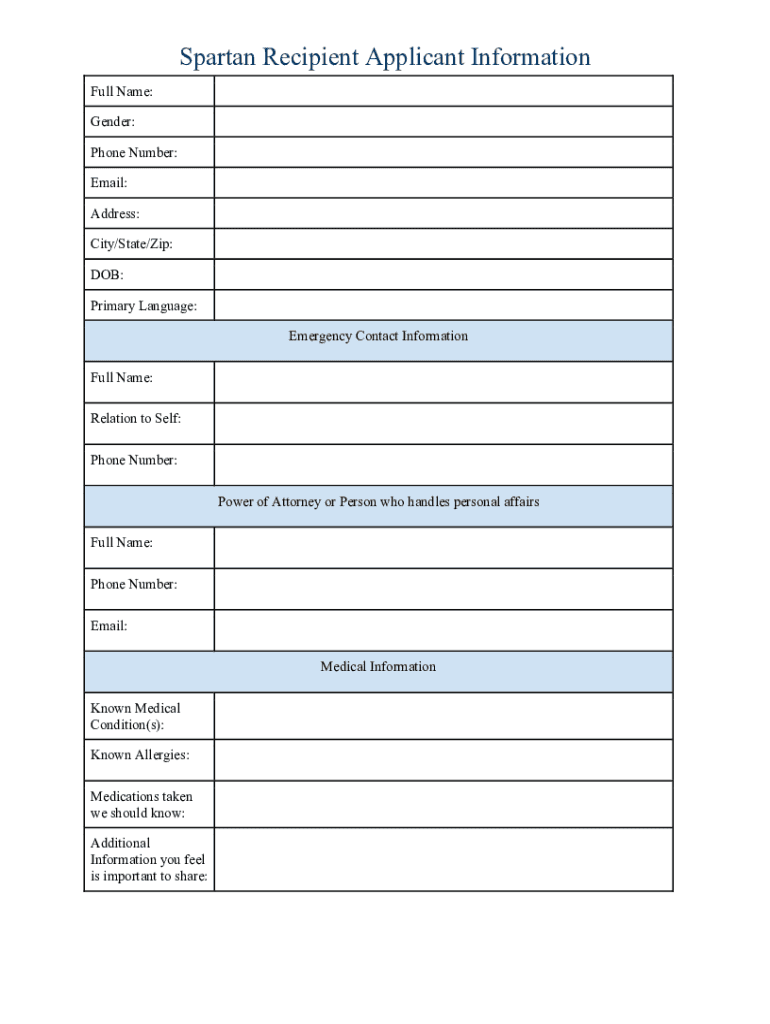 Spartan Recipient Applicant Information

| Full Name: | |
|---|---|
| Gender: | |
| Phone Number: | |
| Email: | |
| Address: | |
| City/State/Zip: | |
| DOB: | |
| Primary Language: | |
| Emergency Contact Information | |
| Full Name: | |
| Relation to Self: | |
| Phone Number: | |
| Power of Attorney or Person who handles personal affairs | |
| Full Name: | |
| Phone Number: | |
| Email: | |
| Medical Information | |
| Known Medical Condition(s): | |
| Known Allergies: | |
| Medications taken we should know: | |
| Additional Information you feel is important to share: | |